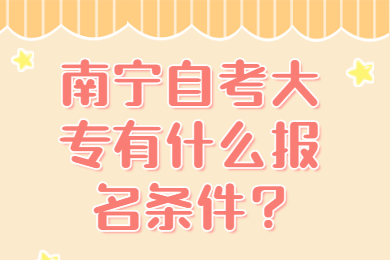 南宁自考大专有什么报名条件？